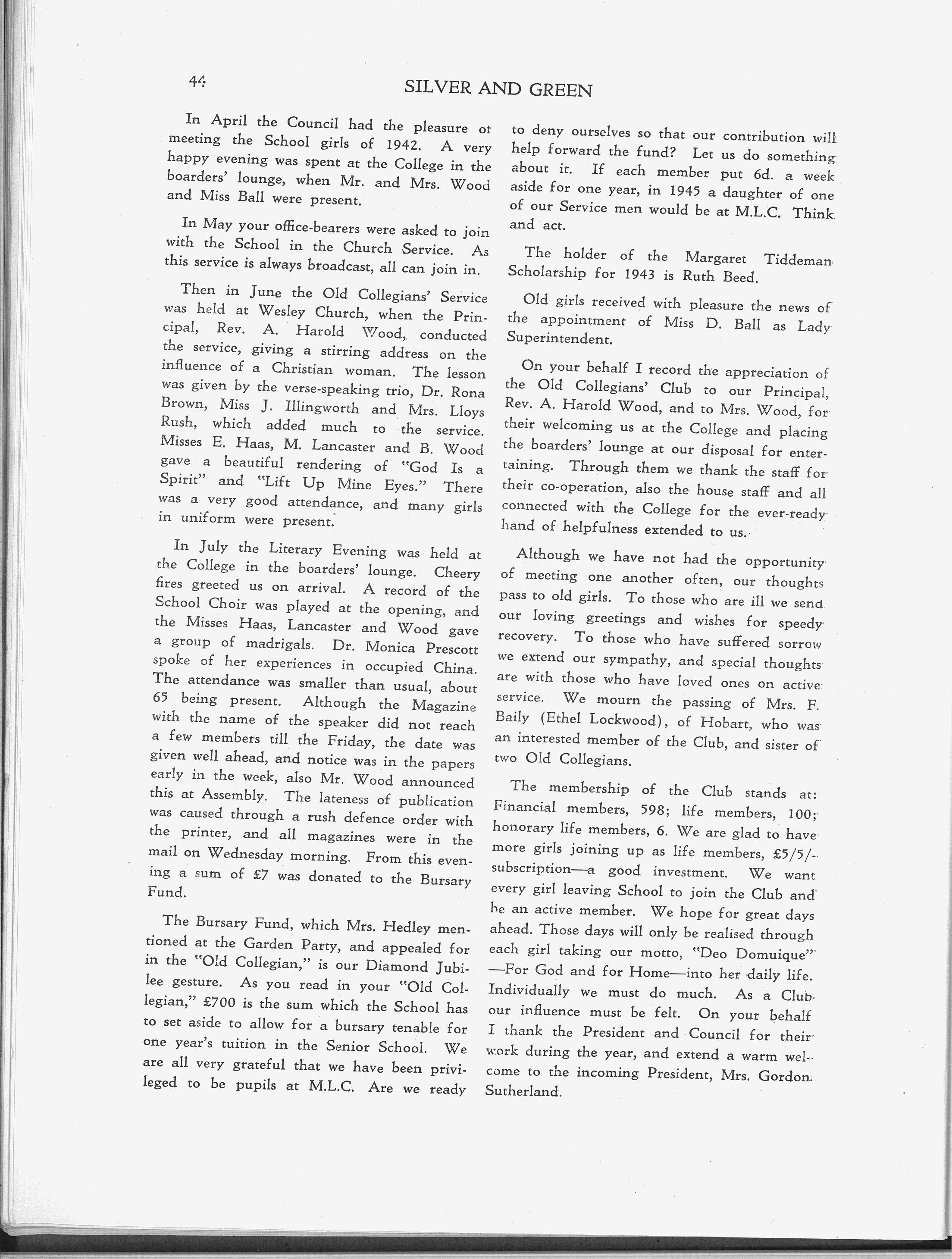 44 SILVER AND GREEN

In April the Council had the pleasure of meeting the School girls of 1942. A very happy evening was spent at the College in the boarders' lounge, when Mr. and Mrs. Wood and Miss Ball were present.

In May your office-bearers were asked to join with the School in the Church Service. As this service is always broadcast, all can join in.

Then in June the Old Collegians' Service was held at Wesley Church, when the Principal, Rev. A. Harold Wood, conducted the service, giving a stirring address on the influence of a Christian woman. The lesson was given by the verse-speaking trio, Dr. Rona Brown, Miss J. Illingworth and Mrs. Lloys Rush, which added much to the service. Misses E. Haas, M. Lancaster and B. Wood gave a beautiful rendering of "God Is a Spirit" and "Lift Up Mine Eyes." There was a very good attendance, and many girls in uniform were present.

In July the Literary Evening was held at the College in the boarders' lounge. Cheery fires greeted us on arrival. A record of the School Choir was played at the opening, and the Misses Haas, Lancaster and Wood gave a group of madrigals. Dr. Monica Prescott spoke of her experiences in occupied China. The attendance was smaller than usual, about 65 being present. Although the Magazine with the name of the speaker did not reach a few members till the Friday, the date was given well ahead, and notice was in the papers early in the week, also Mr. Wood announced this at Assembly. The lateness of publication was caused through a rush defence order with the printer, and all magazines were in the mail on Wednesday morning. From this evening a sum of £7 was donated to the Bursary Fund.

The Bursary Fund, which Mrs. Hedley mentioned at the Garden Party, and appealed for in the "Old Collegian," is our Diamond Jubilee gesture. As you read in your "Old Collegian," £700 is the sum which the School has to set aside to allow for a bursary tenable for one year's tuition in the Senior School. We are all very grateful that we have been privileged to be pupils at M.L.C. Are we ready to deny ourselves so that our contribution will help forward the fund? Let us do something about it. If each member put 6d. a week aside for one year, in 1945 a daughter of one of our Service men would be at M.L.C. Think and act.

The holder of the Margaret Tiddeman Scholarship for 1943 is Ruth Beed.

Old girls received with pleasure the news of the appointment of Miss D. Ball as Lady Superintendent.

On your behalf I record the appreciation of the Old Collegians' Club to our Principal, Rev. A. Harold Wood, and to Mrs. Wood, for their welcoming us at the College and placing the boarders' lounge at our disposal for entertaining. Through them we thank the staff for their co-operation, also the house staff and all connected with the College for the ever-ready hand of helpfulness extended to us.

Although we have not had the opportunity of meeting one another often, our thoughts pass to old girls. To those who are ill we send our loving greetings and wishes for speedy recovery. To those who have suffered sorrow we extend our sympathy, and special thoughts are with those who have loved ones on active service. We mourn the passing of Mrs. F. Baily (Ethel Lockwood), of Hobart, who was an interested member of the Club, and sister of two Old Collegians.

The membership of the Club stands at: Financial members, 598; life members, 100; honorary life members, 6. We are glad to have more girls joining up as life members, £5/5/- subscription—a good investment. We want every girl leaving School to join the Club and be an active member. We hope for great days ahead. Those days will only be realised through each girl taking our motto, "Deo Domuique" —For God and for Home—into her daily life. Individually we must do much. As a Club our influence must be felt. On your behalf I thank the President and Council for their work during the year, and extend a warm welcome to the incoming President, Mrs. Gordon Sutherland.